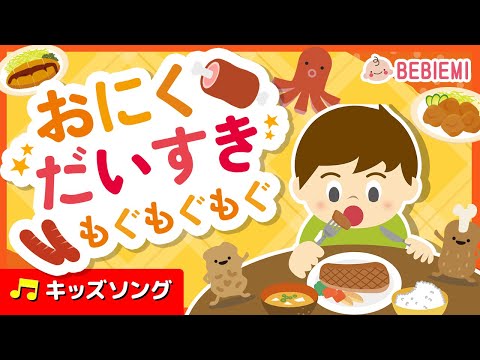 BEBIEMI

おにく
だいすき
もぐもぐもぐ

キッズソング